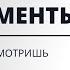 МЕНТЫ

МОТРИШЬ